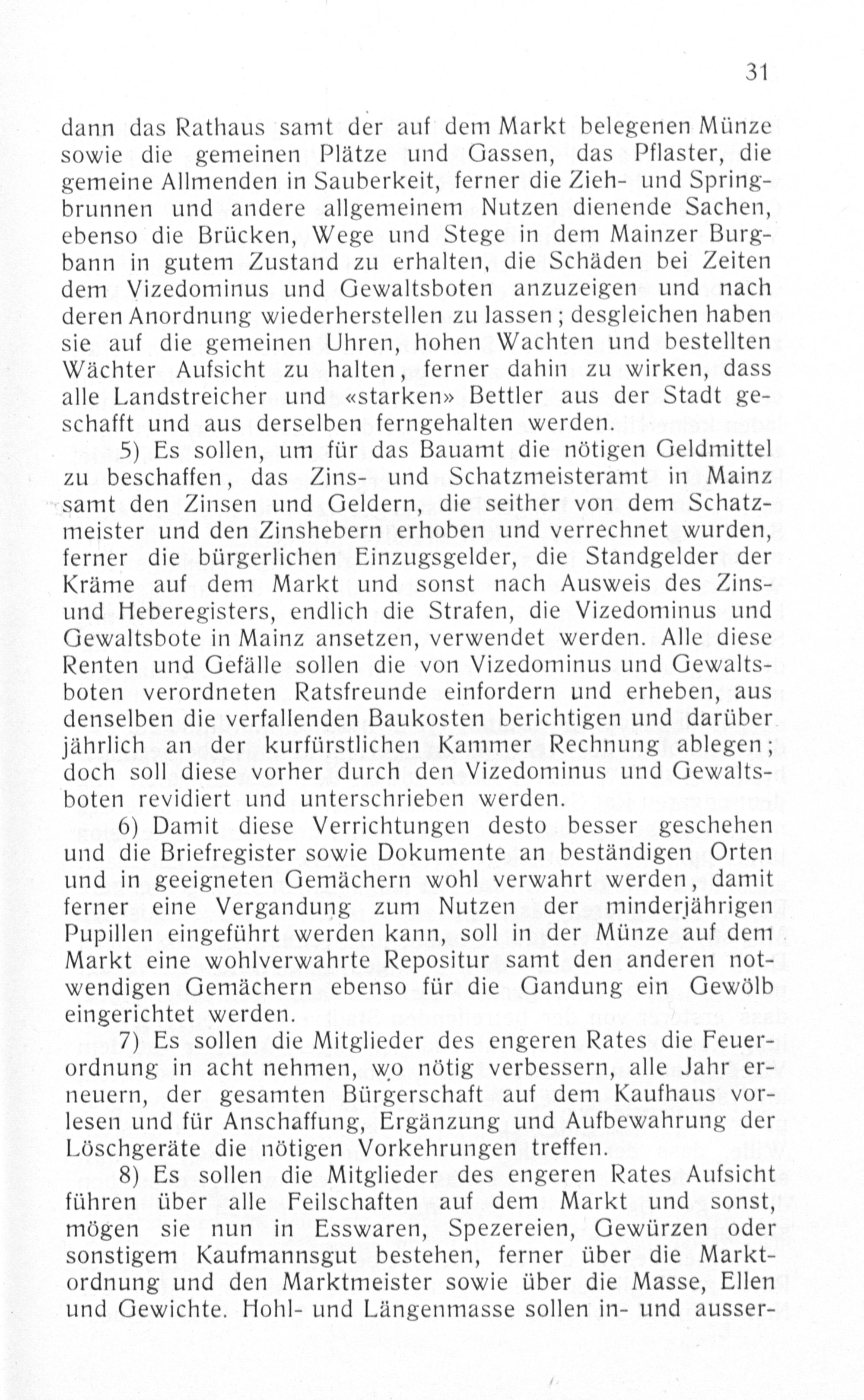 31

dann das Rathaus samt der auf dem Markt belegenen Münze sowie die gemeinen Plätze und Gassen, das Pflaster, die gemeine Allmenden in Sauberkeit, ferner die Zieh- und Springbrunnen und andere allgemeinem Nutzen dienende Sachen, ebenso die Brücken, Wege und Stege in dem Mainzer Burgbann in gutem Zustand zu erhalten, die Schäden bei Zeiten dem Vizedominus und Gewaltsboten anzuzeigen und nach deren Anordnung wiederherstellen zu lassen; desgleichen haben sie auf die gemeinen Uhren, hohen Wachten und bestellten Wächter Aufsicht zu halten, ferner dahin zu wirken, dass alle Landstreicher und «starken» Bettler aus der Stadt geschafft und aus derselben ferngehalten werden.

5) Es sollen, um für das Bauamt die nötigen Geldmittel zu beschaffen, das Zins- und Schatzmeisteramt in Mainz samt den Zinsen und Geldern, die seither von dem Schatzmeister und den Zinshebern erhoben und verrechnet wurden, ferner die bürgerlichen Einzugsgelder, die Standgelder der Kräme auf dem Markt und sonst nach Ausweis des Zins- und Heberegisters, endlich die Strafen, die Vizedominus und Gewaltsbote in Mainz ansetzen, verwendet werden. Alle diese Renten und Gefälle sollen die von Vizedominus und Gewaltsboten verordneten Ratsfreunde einfordern und erheben, aus denselben die verfallenden Baukosten berichtigen und darüber jährlich an der kurfürstlichen Kammer Rechnung ablegen; doch soll diese vorher durch den Vizedominus und Gewaltsboten revidiert und unterschrieben werden.

6) Damit diese Verrichtungen desto besser geschehen und die Briefregister sowie Dokumente an beständigen Orten und in geeigneten Gemächern wohl verwahrt werden, damit ferner eine Vergandung zum Nutzen der minderjährigen Pupillen eingeführt werden kann, soll in der Münze auf dem Markt eine wohlverwahrte Repositur samt den anderen notwendigen Gemächern ebenso für die Gandung ein Gewölb eingerichtet werden.

7) Es sollen die Mitglieder des engeren Rates die Feuerordnung in acht nehmen, wo nötig verbessern, alle Jahr erneuern, der gesamten Bürgerschaft auf dem Kaufhaus vorlesen und für Anschaffung, Ergänzung und Aufbewahrung der Löschgeräte die nötigen Vorkehrungen treffen.

8) Es sollen die Mitglieder des engeren Rates Aufsicht führen über alle Feilschaften auf dem Markt und sonst, mögen sie nun in Esswaren, Spezereien, Gewürzen oder sonstigem Kaufmannsgut bestehen, ferner über die Marktordnung und den Marktmeister sowie über die Masse, Ellen und Gewichte. Hohl- und Längenmasse sollen in- und ausser-